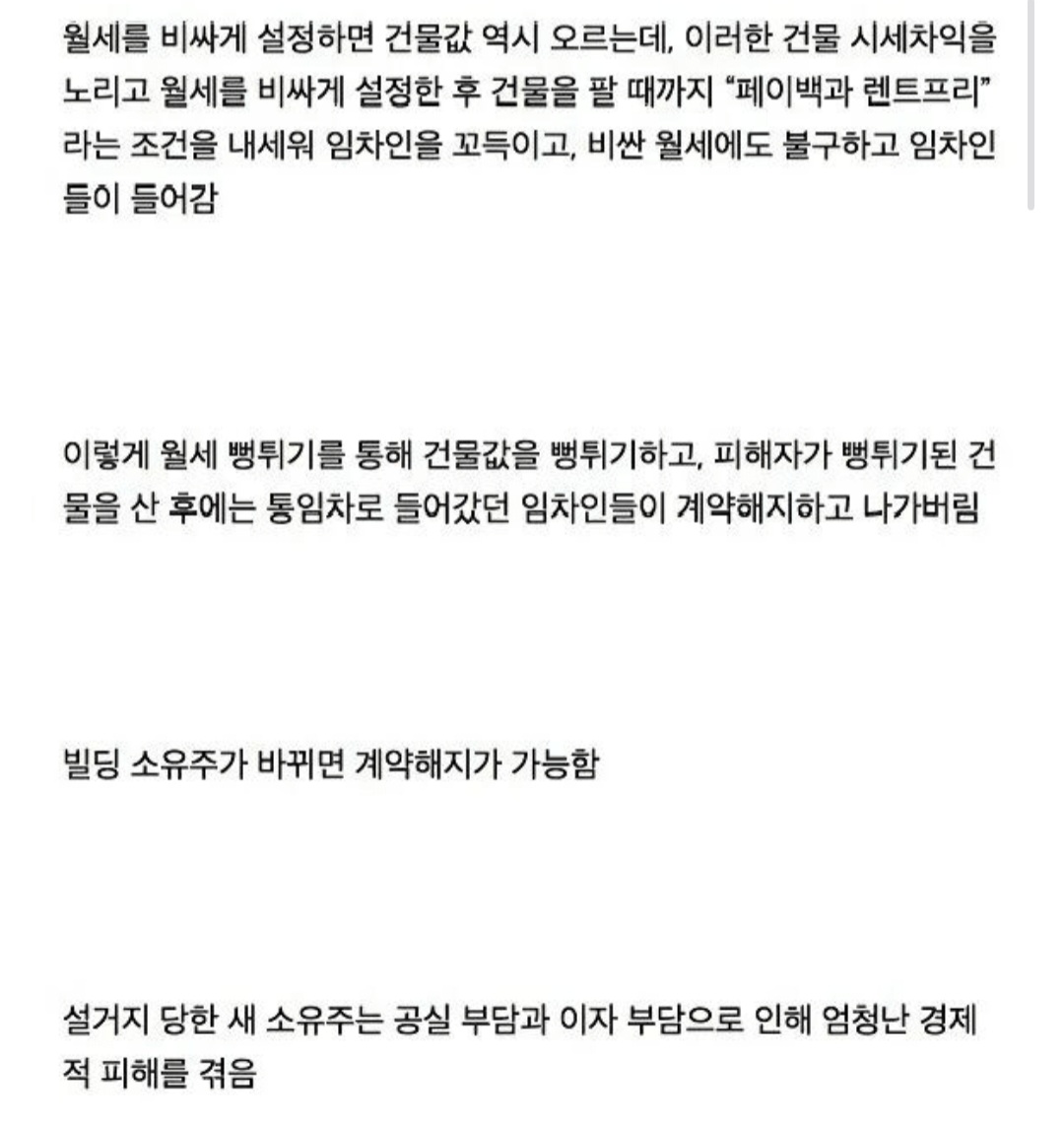 월세를 비싸게 설정하면 건물값 역시 오르는데, 이러한 건물 시세차익을 노리고 월세를 비싸게 설정한 후 건물을 팔 때까지 "페이백과 렌트프리" 라는 조건을 내세워 임차인을 꼬득이고, 비싼 월세에도 불구하고 임차인들이 들어감

이렇게 월세 뻥튀기를 통해 건물값을 뻥튀기하고, 피해자가 뻥튀기된 건물을 산 후에는 통임차로 들어갔던 임차인들이 계약해지하고 나가버림

빌딩 소유주가 바뀌면 계약해지가 가능함

설거지 당한 새 소유주는 공실 부담과 이자 부담으로 인해 엄청난 경제적 피해를 겪음